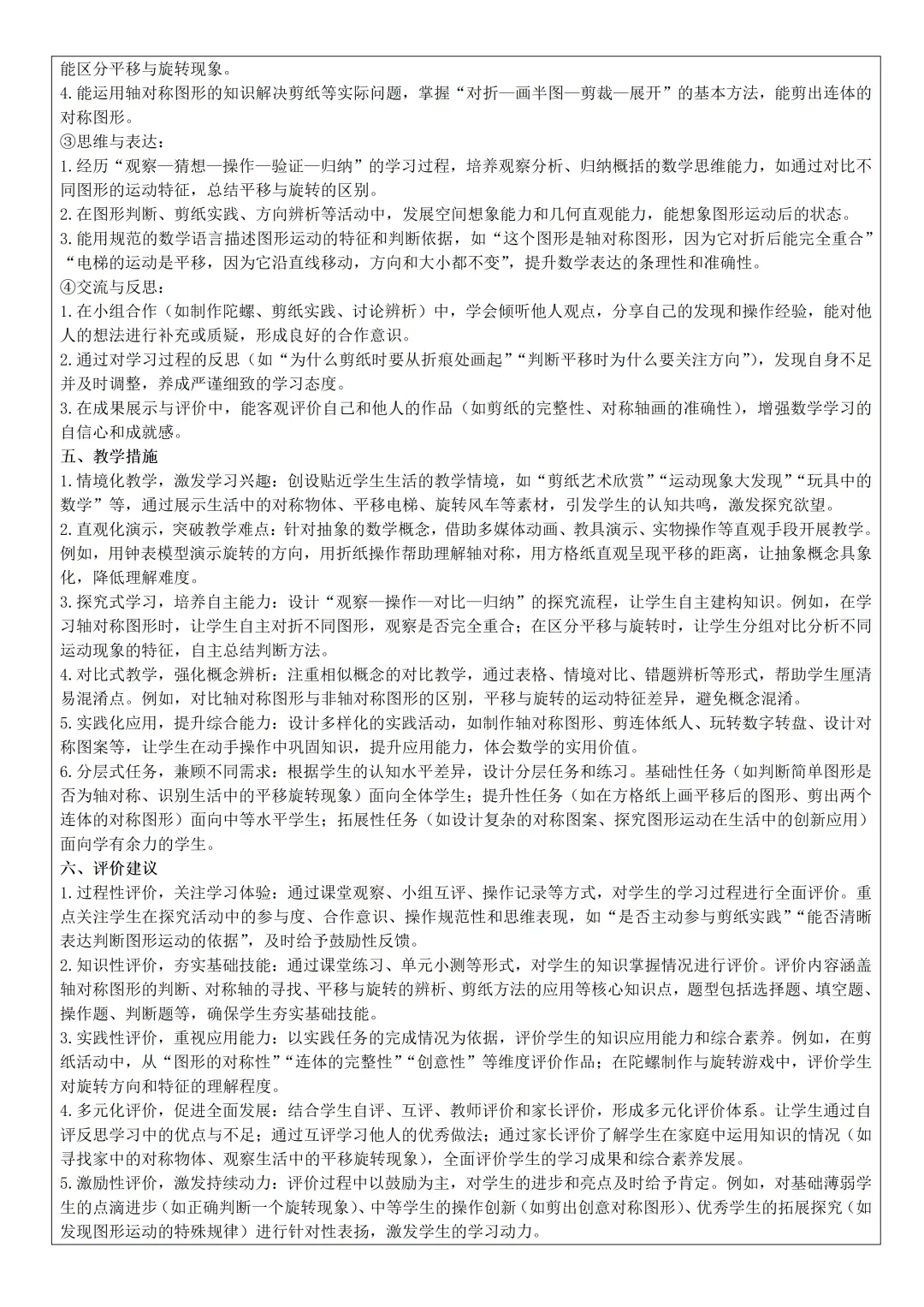 能区分平移与旋转现象。
4.能运用轴对称图形的知识解决剪纸等实际问题，掌握“对折—画半图—剪裁—展开”的基本方法，能剪出连体的对称图形。
③思维与表达：
1.经历“观察—猜想—操作—验证—归纳”的学习过程，培养观察分析、归纳概括的数学思维能力，如通过对比不同图形的运动特征，总结平移与旋转的区别。
2.在图形判断、剪纸实践、方向辨析等活动中，发展空间想象能力和几何直观能力，能想象图形运动后的状态。
3.能用规范的数学语言描述图形运动的特征和判断依据，如“这个图形是轴对称图形，因为它对折后能完全重合”“电梯的运动是平移，因为它沿直线移动，方向和大小都不变”，提升数学表达的条理性和准确性。
④交流与反思：
1.在小组合作（如制作陀螺、剪纸实践、讨论辨析）中，学会倾听他人观点，分享自己的发现和操作经验，能对他人的想法进行补充或质疑，形成良好的合作意识。
2.通过对学习过程的反思（如“为什么剪纸时要从折痕处画起”“判断平移时为什么要关注方向”），发现自身不足并及时调整，养成严谨细致的学习态度。
3.在成果展示与评价中，能客观评价自己和他人的作品（如剪纸的完整性、对称轴画的准确性），增强数学学习的自信心和成就感。
五、教学措施
1.情境化教学，激发学习兴趣：创设贴近学生生活的教学情境，如“剪纸艺术欣赏”“运动现象大发现”“玩具中的数学”等，通过展示生活中的对称物体、平移电梯、旋转风车等素材，引发学生的认知共鸣，激发探究欲望。
2.直观化演示，突破教学难点：针对抽象的数学概念，借助多媒体动画、教具演示、实物操作等直观手段开展教学。例如，用钟表模型演示旋转的方向，用折纸操作帮助理解轴对称，用方格纸直观呈现平移的距离，让抽象概念具象化，降低理解难度。
3.探究式学习，培养自主能力：设计“观察—操作—对比—归纳”的探究流程，让学生自主建构知识。例如，在学习轴对称图形时，让学生自主对折不同图形，观察是否完全重合；在区分平移与旋转时，让学生分组对比分析不同运动现象的特征，自主总结判断方法。
4.对比式教学，强化概念辨析：注重相似概念的对比教学，通过表格、情境对比、错题辨析等形式，帮助学生厘清易混淆点。例如，对比轴对称图形与非轴对称图形的区别，平移与旋转的运动特征差异，避免概念混淆。
5.实践化应用，提升综合能力：设计多样化的实践活动，如制作轴对称图形、剪连体纸人、玩转数字转盘、设计对称图案等，让学生在动手操作中巩固知识，提升应用能力，体会数学的实用价值。
6.分层式任务，兼顾不同需求：根据学生的认知水平差异，设计分层任务和练习。基础性任务（如判断简单图形是否为轴对称、识别生活中的平移旋转现象）面向全体学生；提升性任务（如在方格纸上画平移后的图形、剪出两个连体的对称图形）面向中等水平学生；拓展性任务（如设计复杂的对称图案、探究图形运动在生活中的创新应用）面向学有余力的学生。
六、评价建议
1.过程性评价，关注学习体验：通过课堂观察、小组互评、操作记录等方式，对学生的学习过程进行全面评价。重点关注学生在探究活动中的参与度、合作意识、操作规范性和思维表现，如“是否主动参与剪纸实践”“能否清晰表达判断图形运动的依据”，及时给予鼓励性反馈。
2.知识性评价，夯实基础技能：通过课堂练习、单元小测等形式，对学生的知识掌握情况进行评价。评价内容涵盖轴对称图形的判断、对称轴的寻找、平移与旋转的辨析、剪纸方法的应用等核心知识点，题型包括选择题、填空题、操作题、判断题等，确保学生夯实基础技能。
3.实践性评价，重视应用能力：以实践任务的完成情况为依据，评价学生的知识应用能力和综合素养。例如，在剪纸活动中，从“图形的对称性”“连体的完整性”“创意性”等维度评价作品；在陀螺制作与旋转游戏中，评价学生对旋转方向和特征的理解程度。
4.多元化评价，促进全面发展：结合学生自评、互评、教师评价和家长评价，形成多元化评价体系。让学生通过自评反思学习中的优点与不足；通过互评学习他人的优秀做法；通过家长评价了解学生在家庭中运用知识的情况（如寻找家中的对称物体、观察生活中的平移旋转现象），全面评价学生的学习成果和综合素养发展。
5.激励性评价，激发持续动力：评价过程中以鼓励为主，对学生的进步和亮点及时给予肯定。例如，对基础薄弱学生的点滴进步（如正确判断一个旋转现象）、中等学生的操作创新（如剪出创意对称图形）、优秀学生的拓展探究（如发现图形运动的特殊规律）进行针对性表扬，激发学生的学习动力。